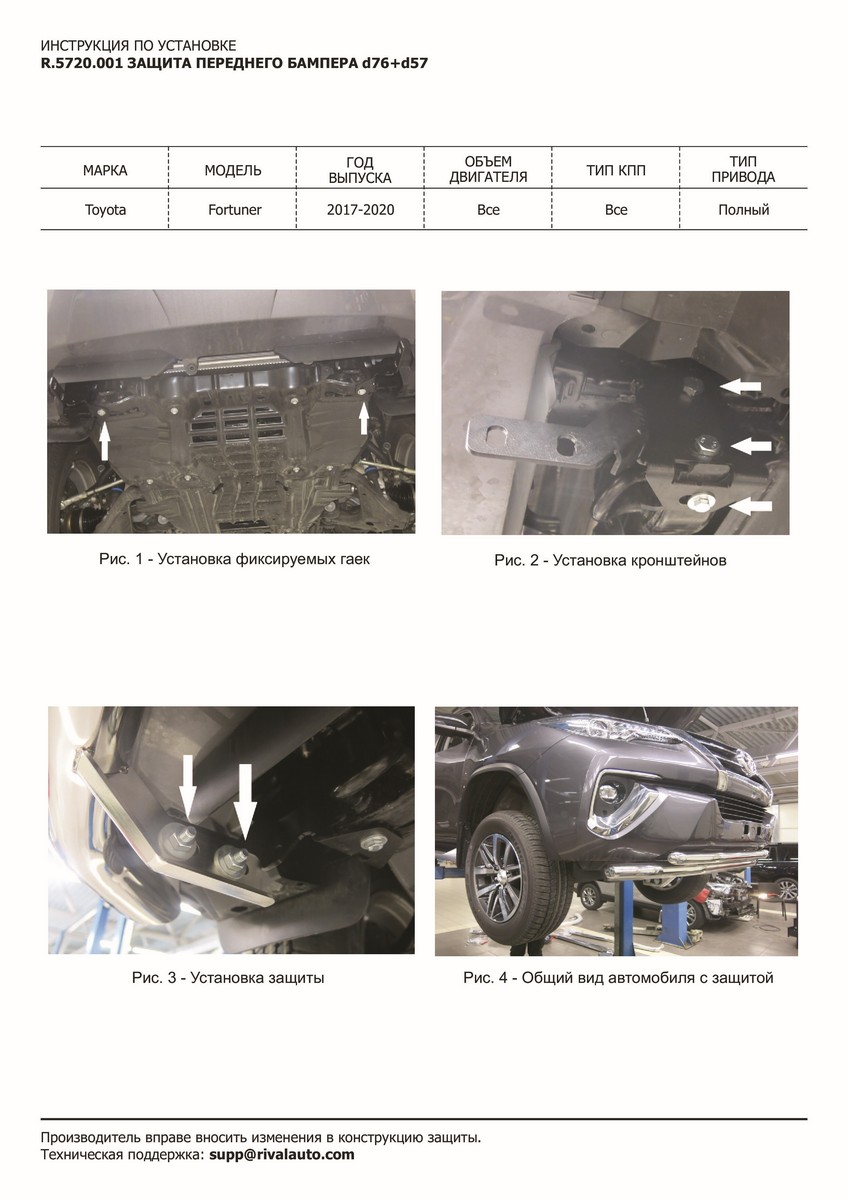 ИНСТРУКЦИЯ ПО УСТАНОВКЕ
R.5720.001 ЗАЩИТА ПЕРЕДНЕГО БАМПЕРА d76+d57

| МАРКА | МОДЕЛЬ | ГОД ВЫПУСКА | ОБЪЕМ ДВИГАТЕЛЯ | ТИП КПП | ТИП ПРИВОДА |
|---|---|---|---|---|---|
| Toyota | Fortuner | 2017-2020 | Все | Все | Полный |

Рис. 1 - Установка фиксируемых гаек

Рис. 2 - Установка кронштейнов

Рис. 3 - Установка защиты

Рис. 4 - Общий вид автомобиля с защитой

Производитель вправе вносить изменения в конструкцию защиты.
Техническая поддержка: supp@rivalauto.com